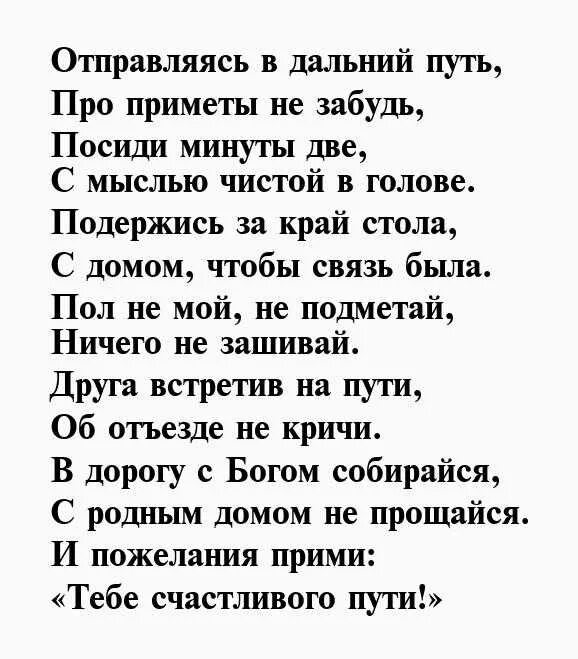 Отправляясь в дальний путь,
Про приметы не забудь,
Посиди минуты две,
С мыслью чистой в голове.
Подержись за край стола,
С домом, чтобы связь была.
Пол не мой, не подметай,
Ничего не зашивай.
Друга встретив на пути,
Об отъезде не кричи.
В дорогу с Богом собирайся,
С родным домом не прощайся.
И пожелания прими:
«Тебе счастливого пути!»